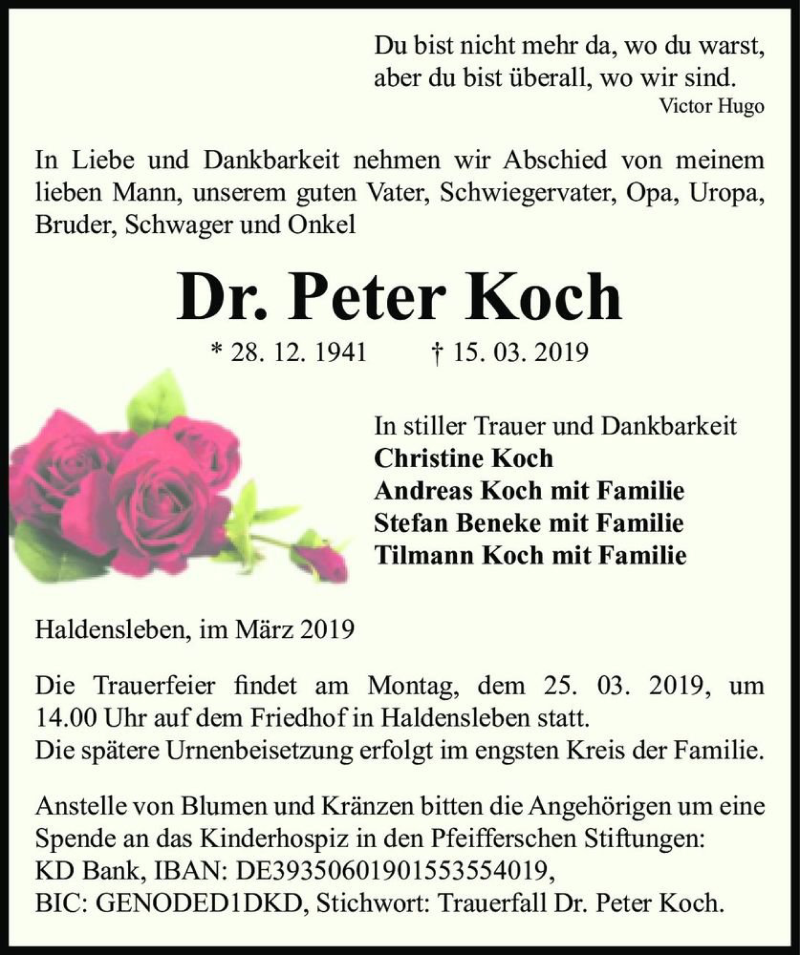 Du bist nicht mehr da, wo du warst,
aber du bist überall, wo wir sind.
Victor Hugo

In Liebe und Dankbarkeit nehmen wir Abschied von meinem lieben Mann, unserem guten Vater, Schwiegervater, Opa, Uropa, Bruder, Schwager und Onkel

Dr. Peter Koch

* 28. 12. 1941 † 15. 03. 2019

In stiller Trauer und Dankbarkeit
Christine Koch
Andreas Koch mit Familie
Stefan Beneke mit Familie
Tilmann Koch mit Familie

Haldensleben, im März 2019

Die Trauerfeier findet am Montag, dem 25. 03. 2019, um 14.00 Uhr auf dem Friedhof in Haldensleben statt.
Die spätere Urnenbeisetzung erfolgt im engsten Kreis der Familie.

Anstelle von Blumen und Kränzen bitten die Angehörigen um eine Spende an das Kinderhospiz in den Pfeifferschen Stiftungen:
KD Bank, IBAN: DE39350601901553554019,
BIC: GENODED1DKD, Stichwort: Trauerfall Dr. Peter Koch.